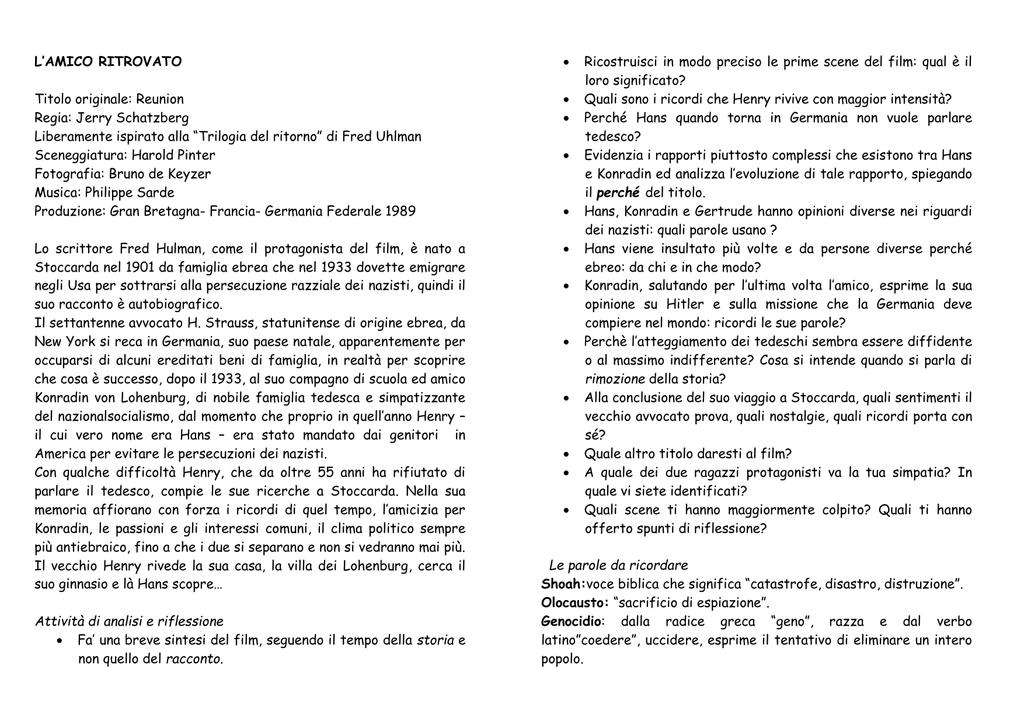 L'AMICO RITROVATO

Titolo originale: Reunion
Regia: Jerry Schatzberg
Liberamente ispirato alla "Trilogia del ritorno" di Fred Uhlman
Sceneggiatura: Harold Pinter
Fotografia: Bruno de Keyzer
Musica: Philippe Sarde
Produzione: Gran Bretagna- Francia- Germania Federale 1989

Lo scrittore Fred Hulman, come il protagonista del film, è nato a Stoccarda nel 1901 da famiglia ebrea che nel 1933 dovette emigrare negli Usa per sottrarsi alla persecuzione razziale dei nazisti, quindi il suo racconto è autobiografico.
Il settantenne avvocato H. Strauss, statunitense di origine ebrea, da New York si reca in Germania, suo paese natale, apparentemente per occuparsi di alcuni ereditati beni di famiglia, in realtà per scoprire che cosa è successo, dopo il 1933, al suo compagno di scuola ed amico Konradin von Lohenburg, di nobile famiglia tedesca e simpatizzante del nazionalsocialismo, dal momento che proprio in quell'anno Henry – il cui vero nome era Hans – era stato mandato dai genitori in America per evitare le persecuzioni dei nazisti.
Con qualche difficoltà Henry, che da oltre 55 anni ha rifiutato di parlare il tedesco, compie le sue ricerche a Stoccarda. Nella sua memoria affiorano con forza i ricordi di quel tempo, l'amicizia per Konradin, le passioni e gli interessi comuni, il clima politico sempre più antiebraico, fino a che i due si separano e non si vedranno mai più.
Il vecchio Henry rivede la sua casa, la villa dei Lohenburg, cerca il suo ginnasio e là Hans scopre…

Attività di analisi e riflessione
• Fa' una breve sintesi del film, seguendo il tempo della storia e non quello del racconto.
• Ricostruisci in modo preciso le prime scene del film: qual è il loro significato?
• Quali sono i ricordi che Henry rivive con maggior intensità?
• Perché Hans quando torna in Germania non vuole parlare tedesco?
• Evidenzia i rapporti piuttosto complessi che esistono tra Hans e Konradin ed analizza l'evoluzione di tale rapporto, spiegando il perché del titolo.
• Hans, Konradin e Gertrude hanno opinioni diverse nei riguardi dei nazisti: quali parole usano ?
• Hans viene insultato più volte e da persone diverse perché ebreo: da chi e in che modo?
• Konradin, salutando per l'ultima volta l'amico, esprime la sua opinione su Hitler e sulla missione che la Germania deve compiere nel mondo: ricordi le sue parole?
• Perchè l'atteggiamento dei tedeschi sembra essere diffidente o al massimo indifferente? Cosa si intende quando si parla di rimozione della storia?
• Alla conclusione del suo viaggio a Stoccarda, quali sentimenti il vecchio avvocato prova, quali nostalgie, quali ricordi porta con sé?
• Quale altro titolo daresti al film?
• A quale dei due ragazzi protagonisti va la tua simpatia? In quale vi siete identificati?
• Quali scene ti hanno maggiormente colpito? Quali ti hanno offerto spunti di riflessione?

Le parole da ricordare
Shoah:voce biblica che significa "catastrofe, disastro, distruzione".
Olocausto: "sacrificio di espiazione".
Genocidio: dalla radice greca "geno", razza e dal verbo latino"coedere", uccidere, esprime il tentativo di eliminare un intero popolo.